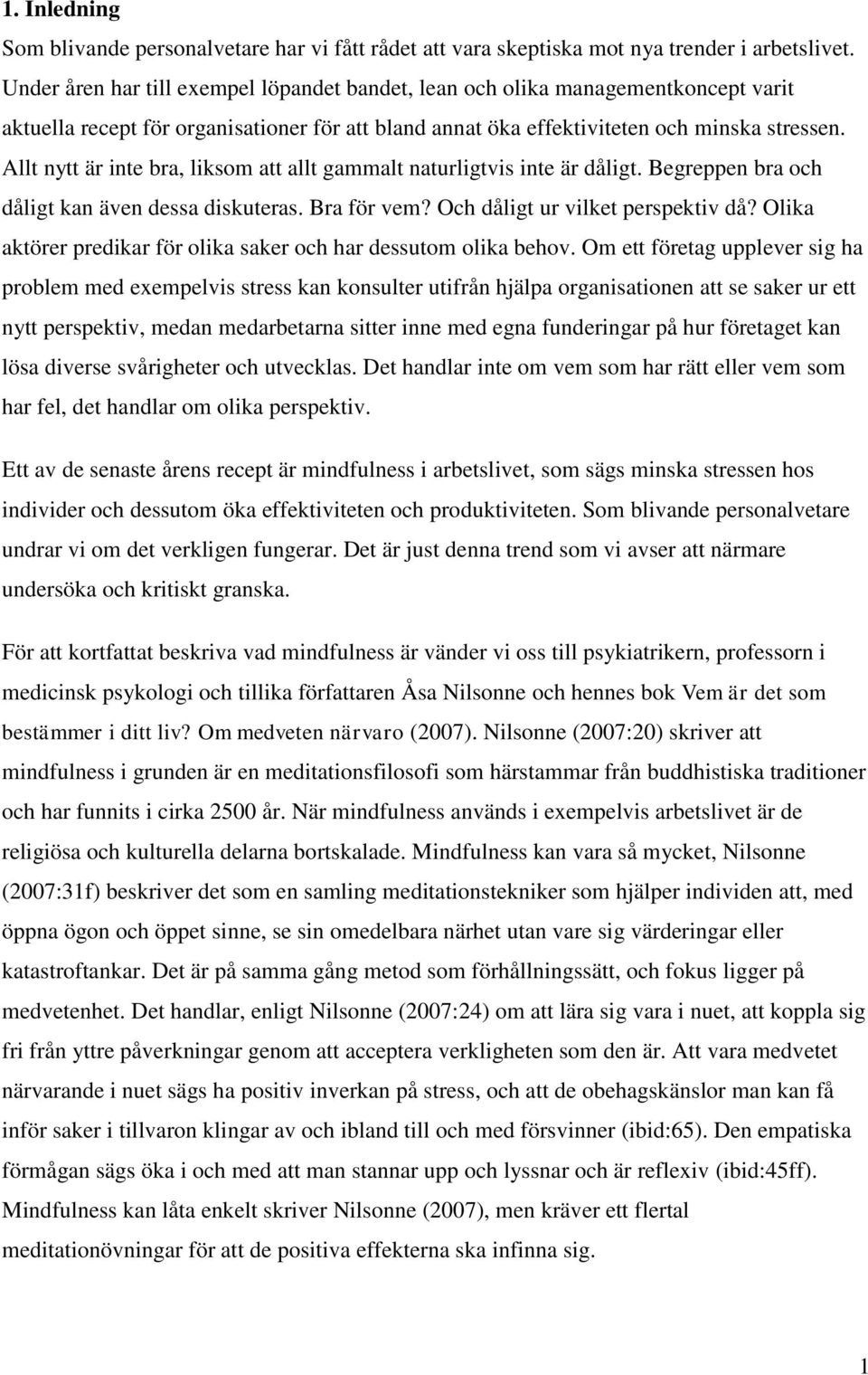 1. Inledning

Som blivande personalvetare har vi fått rådet att vara skeptiska mot nya trender i arbetslivet. Under åren har till exempel löpandet bandet, lean och olika managementkoncept varit aktuella recept för organisationer för att bland annat öka effektiviteten och minska stressen. Allt nytt är inte bra, liksom att allt gammalt naturligtvis inte är dåligt. Begreppen bra och dåligt kan även dessa diskuteras. Bra för vem? Och dåligt ur vilket perspektiv då? Olika aktörer predikar för olika saker och har dessutom olika behov. Om ett företag upplever sig ha problem med exempelvis stress kan konsulter utifrån hjälpa organisationen att se saker ur ett nytt perspektiv, medan medarbetarna sitter inne med egna funderingar på hur företaget kan lösa diverse svårigheter och utvecklas. Det handlar inte om vem som har rätt eller vem som har fel, det handlar om olika perspektiv.

Ett av de senaste årens recept är mindfulness i arbetslivet, som sägs minska stressen hos individer och dessutom öka effektiviteten och produktiviteten. Som blivande personalvetare undrar vi om det verkligen fungerar. Det är just denna trend som vi avser att närmare undersöka och kritiskt granska.

För att kortfattat beskriva vad mindfulness är vänder vi oss till psykiatrikern, professorn i medicinsk psykologi och tillika författaren Åsa Nilsonne och hennes bok Vem är det som bestämmer i ditt liv? Om medveten närvaro (2007). Nilsonne (2007:20) skriver att mindfulness i grunden är en meditationsfilosofi som härstammar från buddhistiska traditioner och har funnits i cirka 2500 år. När mindfulness används i exempelvis arbetslivet är de religiösa och kulturella delarna bortskalade. Mindfulness kan vara så mycket, Nilsonne (2007:31f) beskriver det som en samling meditationstekniker som hjälper individen att, med öppna ögon och öppet sinne, se sin omedelbara närhet utan vare sig värderingar eller katastroftankar. Det är på samma gång metod som förhållningssätt, och fokus ligger på medvetenhet. Det handlar, enligt Nilsonne (2007:24) om att lära sig vara i nuet, att koppla sig fri från yttre påverkningar genom att acceptera verkligheten som den är. Att vara medvetet närvarande i nuet sägs ha positiv inverkan på stress, och att de obehagskänslor man kan få inför saker i tillvaron klingar av och ibland till och med försvinner (ibid:65). Den empatiska förmågan sägs öka i och med att man stannar upp och lyssnar och är reflexiv (ibid:45ff). Mindfulness kan låta enkelt skriver Nilsonne (2007), men kräver ett flertal meditationövningar för att de positiva effekterna ska infinna sig.

1